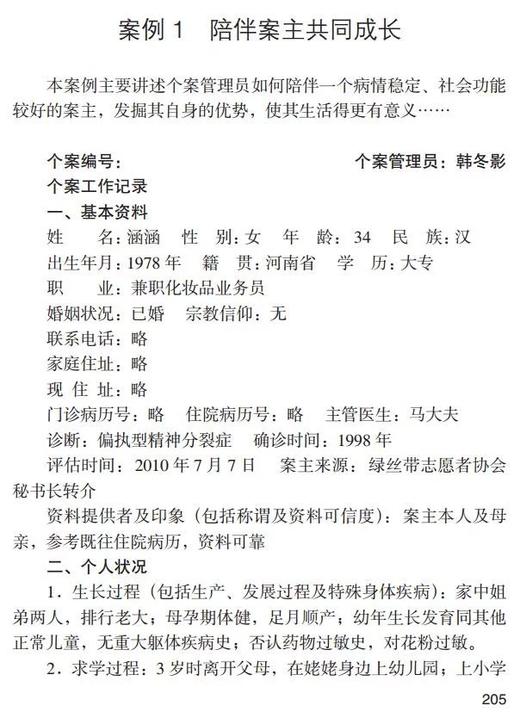 案例 1　陪伴案主共同成长

本案例主要讲述个案管理员如何陪伴一个病情稳定、社会功能较好的案主，发掘其自身的优势，使其生活得更有意义……

个案编号：　　　　　　　　　　　　　个案管理员：韩冬影

个案工作记录

一、基本资料

姓　　名：涵涵　性　别：女　年　龄：34　民　族：汉

出生年月：1978 年　籍　贯：河南省　学　历：大专

职　　业：兼职化妆品业务员

婚姻状况：已婚　宗教信仰：无

联系电话：略

家庭住址：略

现 住 址：略

门诊病历号：略　住院病历号：略　主管医生：马大夫

诊断：偏执型精神分裂症　确诊时间：1998 年

评估时间：2010 年 7 月 7 日　案主来源：绿丝带志愿者协会秘书长转介

资料提供者及印象（包括称谓及资料可信度）：案主本人及母亲，参考既往住院病历，资料可靠

二、个人状况

1．生长过程（包括生产、发展过程及特殊身体疾病）：家中姐弟两人，排行老大；母孕期体健，足月顺产；幼年生长发育同其他正常儿童，无重大躯体疾病史；否认药物过敏史，对花粉过敏。

2．求学过程：3 岁时离开父母，在姥姥身边上幼儿园；上小学

205